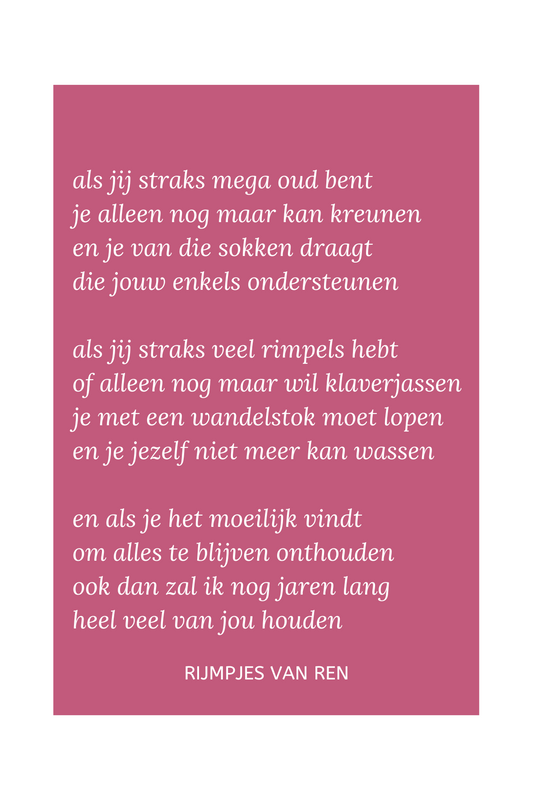 als jij straks mega oud bent
je alleen nog maar kan kreunen
en je van die sokken draagt
die jouw enkels ondersteunen

als jij straks veel rimpels hebt
of alleen nog maar wil klaverjassen
je met een wandelstok moet lopen
en je jezelf niet meer kan wassen

en als je het moeilijk vindt
om alles te blijven onthouden
ook dan zal ik nog jaren lang
heel veel van jou houden

RIJMPJES VAN REN